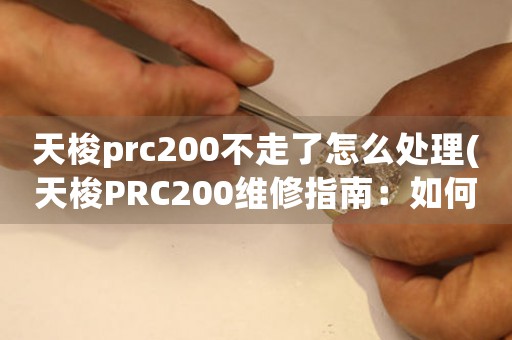 天梭prc200不走了怎么处理(天梭PRC200维修指南：如何